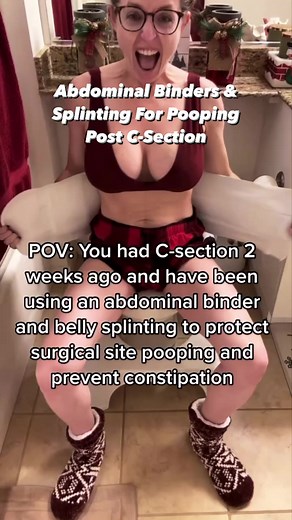 Abdominal Binders & Splinting For Pooping Post C-Section

POV: You had C-section 2 weeks ago and have been using an abdominal binder and belly splinting to protect surgical site pooping and prevent constipation